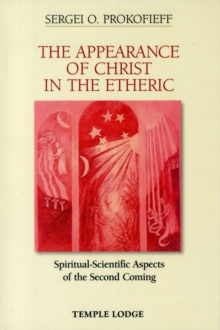 SERGEI O. PROKOFIEFF

THE APPEARANCE OF CHRIST IN THE ETHERIC

Spiritual-Scientific Aspects of the Second Coming

TEMPLE LODGE